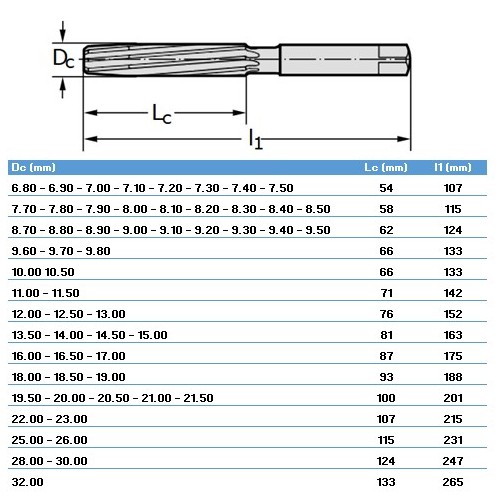 $D_c$

$L_c$

$l_1$

| Dc (mm) | Lc (mm) | l1 (mm) |
|---|---|---|
| 6.80 - 6.90 - 7.00 - 7.10 - 7.20 - 7.30 - 7.40 - 7.50 | 54 | 107 |
| 7.70 - 7.80 - 7.90 - 8.00 - 8.10 - 8.20 - 8.30 - 8.40 - 8.50 | 58 | 115 |
| 8.70 - 8.80 - 8.90 - 9.00 - 9.10 - 9.20 - 9.30 - 9.40 - 9.50 | 62 | 124 |
| 9.60 - 9.70 - 9.80 | 66 | 133 |
| 10.00 10.50 | 66 | 133 |
| 11.00 - 11.50 | 71 | 142 |
| 12.00 - 12.50 - 13.00 | 76 | 152 |
| 13.50 - 14.00 - 14.50 - 15.00 | 81 | 163 |
| 16.00 - 16.50 - 17.00 | 87 | 175 |
| 18.00 - 18.50 - 19.00 | 93 | 188 |
| 19.50 - 20.00 - 20.50 - 21.00 - 21.50 | 100 | 201 |
| 22.00 - 23.00 | 107 | 215 |
| 25.00 - 26.00 | 115 | 231 |
| 28.00 - 30.00 | 124 | 247 |
| 32.00 | 133 | 265 |